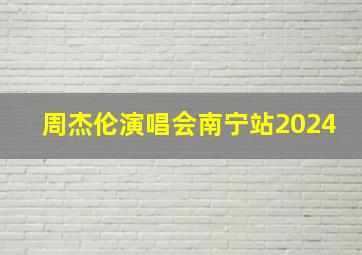 周杰伦演唱会南宁站2024